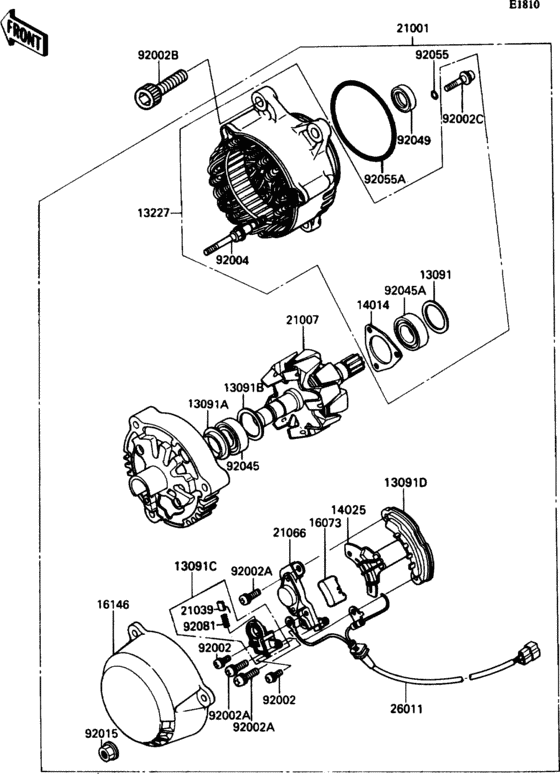 E1810

FRONT

21001
92002B
92055
92002C
92049
92055A
13227
92004
13091
92045A
14014
21007
13091B
13091A
92045
13091D
14025
16073
21066
13091C
92002A
21039
92081
16146
92002
92002
92002A
92002A
26011
92015